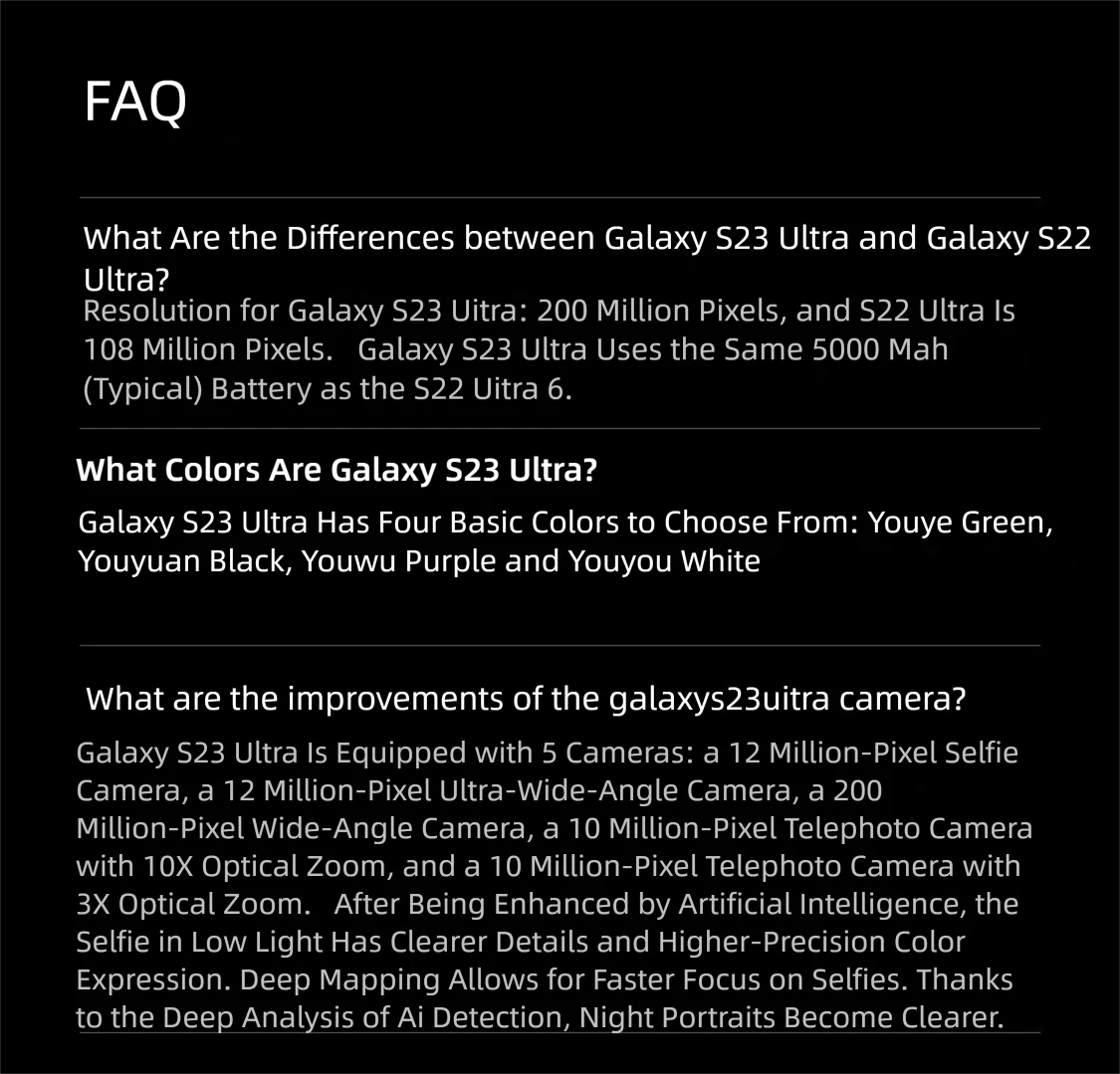 FAQ

What Are the Differences between Galaxy S23 Ultra and Galaxy S22 Ultra?

Resolution for Galaxy S23 Uitra: 200 Million Pixels, and S22 Ultra Is 108 Million Pixels. Galaxy S23 Ultra Uses the Same 5000 Mah (Typical) Battery as the S22 Uitra 6.

What Colors Are Galaxy S23 Ultra?

Galaxy S23 Ultra Has Four Basic Colors to Choose From: Youye Green, Youyuan Black, Youwu Purple and Youyou White

What are the improvements of the galaxys23uitra camera?

Galaxy S23 Ultra Is Equipped with 5 Cameras: a 12 Million-Pixel Selfie Camera, a 12 Million-Pixel Ultra-Wide-Angle Camera, a 200 Million-Pixel Wide-Angle Camera, a 10 Million-Pixel Telephoto Camera with 10X Optical Zoom, and a 10 Million-Pixel Telephoto Camera with 3X Optical Zoom. After Being Enhanced by Artificial Intelligence, the Selfie in Low Light Has Clearer Details and Higher-Precision Color Expression. Deep Mapping Allows for Faster Focus on Selfies. Thanks to the Deep Analysis of Ai Detection, Night Portraits Become Clearer.